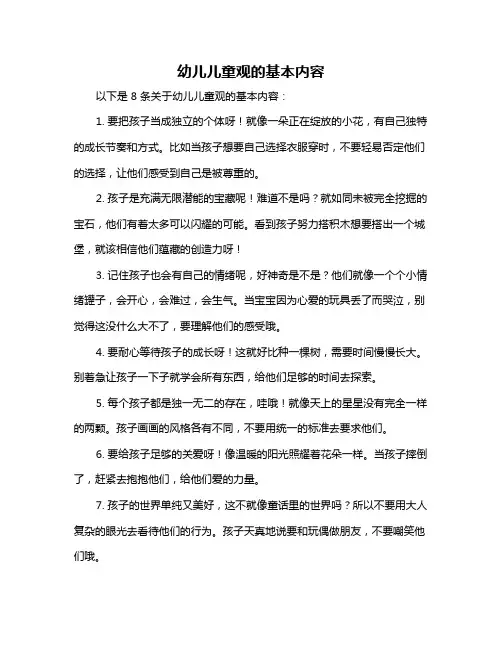 幼儿儿童观的基本内容

以下是 8 条关于幼儿儿童观的基本内容：

1. 要把孩子当成独立的个体呀！就像一朵正在绽放的小花，有自己独特的成长节奏和方式。比如当孩子想要自己选择衣服穿时，不要轻易否定他们的选择，让他们感受到自己是被尊重的。

2. 孩子是充满无限潜能的宝藏呢！难道不是吗？就如同未被完全挖掘的宝石，他们有着太多可以闪耀的可能。看到孩子努力搭积木想要搭出一个城堡，就该相信他们蕴藏的创造力呀！

3. 记住孩子也会有自己的情绪呢，好神奇是不是？他们就像一个个小情绪罐子，会开心，会难过，会生气。当宝宝因为心爱的玩具丢了而哭泣，别觉得这没什么大不了，要理解他们的感受哦。

4. 要耐心等待孩子的成长呀！这就好比种一棵树，需要时间慢慢长大。别着急让孩子一下子就学会所有东西，给他们足够的时间去探索。

5. 每个孩子都是独一无二的存在，哇哦！就像天上的星星没有完全一样的两颗。孩子画画的风格各有不同，不要用统一的标准去要求他们。

6. 要给孩子足够的关爱呀！像温暖的阳光照耀着花朵一样。当孩子摔倒了，赶紧去抱抱他们，给他们爱的力量。

7. 孩子的世界单纯又美好，这不就像童话里的世界吗？所以不要用大人复杂的眼光去看待他们的行为。孩子天真地说要和玩偶做朋友，不要嘲笑他们哦。